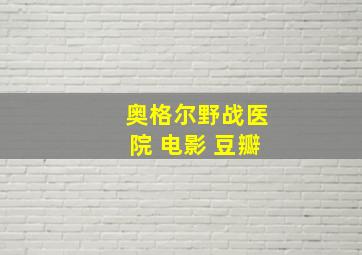 奥格尔野战医院 电影 豆瓣